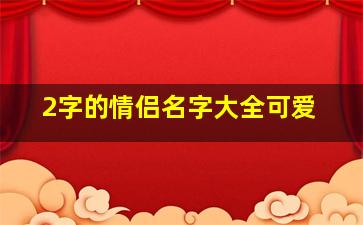 2字的情侣名字大全可爱